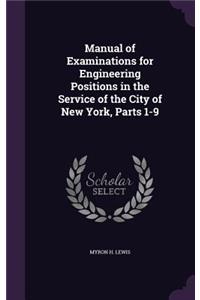 Manual of Examinations for Engineering Positions in the Service of the City of New York, Parts 1-9

Scholar
SELECT

MYRON H. LEWIS